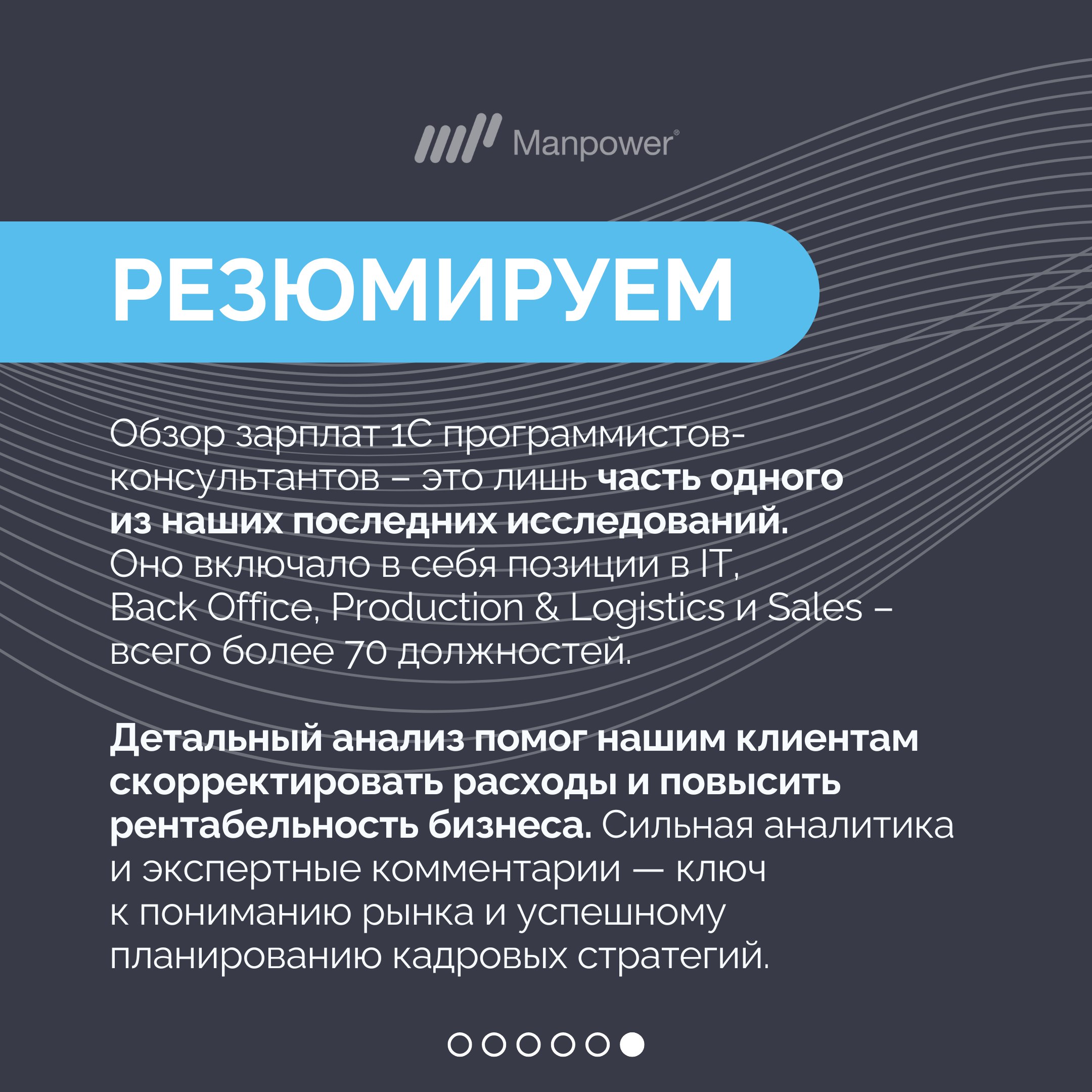 Manpower®

РЕЗЮМИРУЕМ

Обзор зарплат 1С программистов-консультантов – это лишь часть одного из наших последних исследований. Оно включало в себя позиции в IT, Back Office, Production & Logistics и Sales – всего более 70 должностей.

Детальный анализ помог нашим клиентам скорректировать расходы и повысить рентабельность бизнеса. Сильная аналитика и экспертные комментарии — ключ к пониманию рынка и успешному планированию кадровых стратегий.